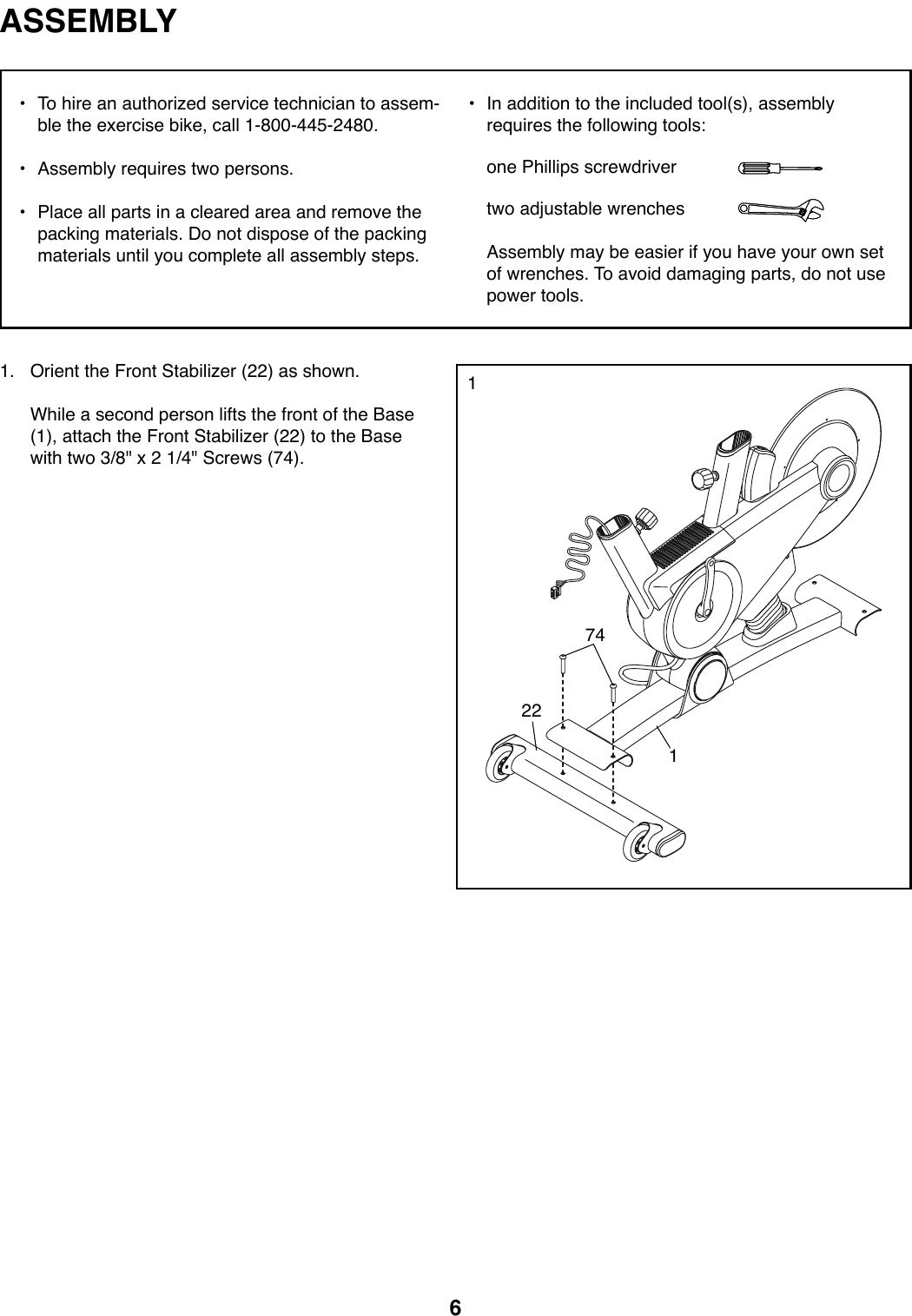 ASSEMBLY

• To hire an authorized service technician to assemble the exercise bike, call 1-800-445-2480.

• Assembly requires two persons.

• Place all parts in a cleared area and remove the packing materials. Do not dispose of the packing materials until you complete all assembly steps.

• In addition to the included tool(s), assembly requires the following tools:

one Phillips screwdriver

two adjustable wrenches

Assembly may be easier if you have your own set of wrenches. To avoid damaging parts, do not use power tools.

1. Orient the Front Stabilizer (22) as shown.

While a second person lifts the front of the Base (1), attach the Front Stabilizer (22) to the Base with two 3/8" x 2 1/4" Screws (74).

1

74

22

1

6